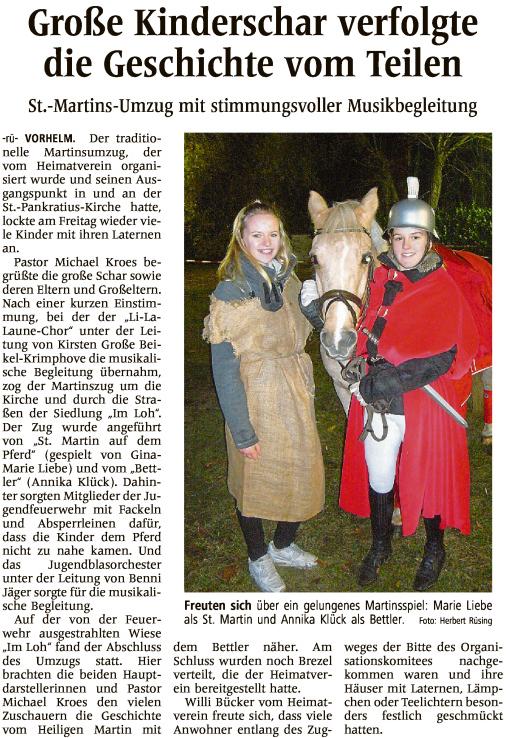 Große Kinderschar verfolgte die Geschichte vom Teilen

St.-Martins-Umzug mit stimmungsvoller Musikbegleitung

-rü- VORHELM. Der traditionelle Martinsumzug, der vom Heimatverein organisiert wurde und seinen Ausgangspunkt in und an der St.-Pankratius-Kirche hatte, lockte am Freitag wieder viele Kinder mit ihren Laternen an.

Pastor Michael Kroes begrüßte die große Schar sowie deren Eltern und Großeltern. Nach einer kurzen Einstimmung, bei der der „Li-La-Laune-Chor" unter der Leitung von Kirsten Große Beikel-Krimphove die musikalische Begleitung übernahm, zog der Martinszug um die Kirche und durch die Straßen der Siedlung „Im Loh". Der Zug wurde angeführt von „St. Martin auf dem Pferd" (gespielt von Gina-Marie Liebe) und vom „Bettler" (Annika Klück). Dahinter sorgten Mitglieder der Jugendfeuerwehr mit Fackeln und Absperrleinen dafür, dass die Kinder dem Pferd nicht zu nahe kamen. Und das Jugendblasorchester unter der Leitung von Benni Jäger sorgte für die musikalische Begleitung.

Auf der von der Feuerwehr ausgestrahlten Wiese „Im Loh" fand der Abschluss des Umzugs statt. Hier brachten die beiden Hauptdarstellerinnen und Pastor Michael Kroes den vielen Zuschauern die Geschichte vom Heiligen Martin mit dem Bettler näher. Am Schluss wurden noch Brezel verteilt, die der Heimatverein bereitgestellt hatte.

Willi Bücker vom Heimatverein freute sich, dass viele Anwohner entlang des Zugweges der Bitte des Organisationskomitees nachgekommen waren und ihre Häuser mit Laternen, Lämpchen oder Teelichtern besonders festlich geschmückt hatten.

Freuten sich über ein gelungenes Martinsspiel: Marie Liebe als St. Martin und Annika Klück als Bettler. Foto: Herbert Rüsing